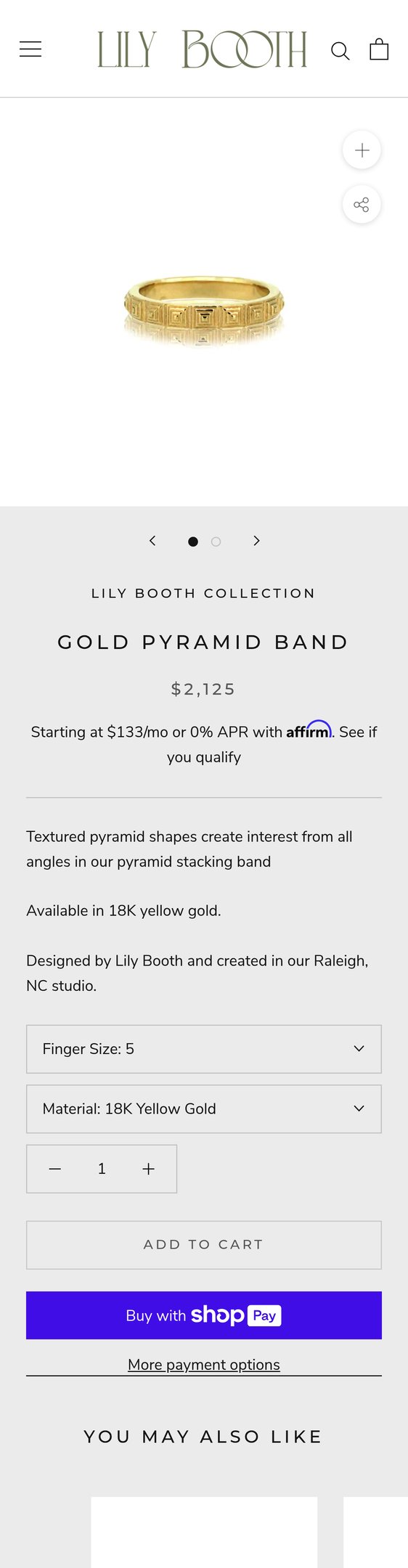 LILY BOOTH

LILY BOOTH COLLECTION

GOLD PYRAMID BAND

$2,125

Starting at $133/mo or 0% APR with affirm. See if you qualify

Textured pyramid shapes create interest from all angles in our pyramid stacking band

Available in 18K yellow gold.

Designed by Lily Booth and created in our Raleigh, NC studio.

Finger Size: 5

Material: 18K Yellow Gold

1

ADD TO CART

Buy with shop Pay

More payment options

YOU MAY ALSO LIKE